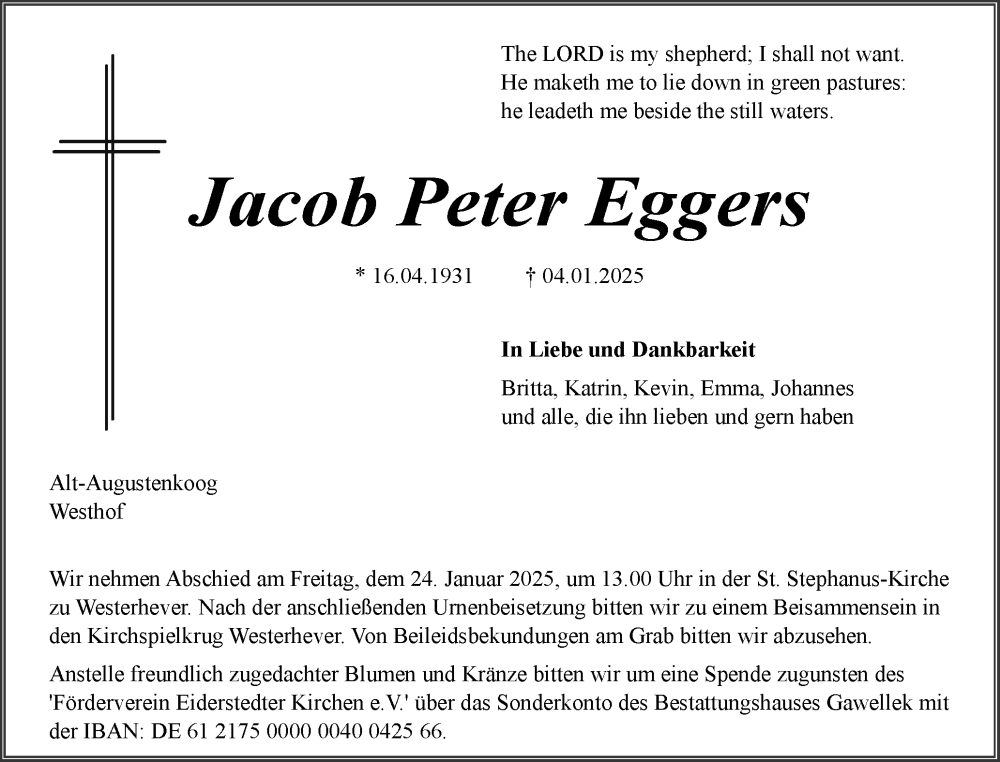 The LORD is my shepherd; I shall not want.
He maketh me to lie down in green pastures:
he leadeth me beside the still waters.

Jacob Peter Eggers

* 16.04.1931 † 04.01.2025

In Liebe und Dankbarkeit

Britta, Katrin, Kevin, Emma, Johannes
und alle, die ihn lieben und gern haben

Alt-Augustenkoog
Westhof

Wir nehmen Abschied am Freitag, dem 24. Januar 2025, um 13.00 Uhr in der St. Stephanus-Kirche zu Westerhever. Nach der anschließenden Urnenbeisetzung bitten wir zu einem Beisammensein in den Kirchspielkrug Westerhever. Von Beileidsbekundungen am Grab bitten wir abzusehen.

Anstelle freundlich zugedachter Blumen und Kränze bitten wir um eine Spende zugunsten des 'Förderverein Eiderstedter Kirchen e.V.' über das Sonderkonto des Bestattungshauses Gawellek mit der IBAN: DE 61 2175 0000 0040 0425 66.